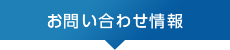 お問い合わせ情報